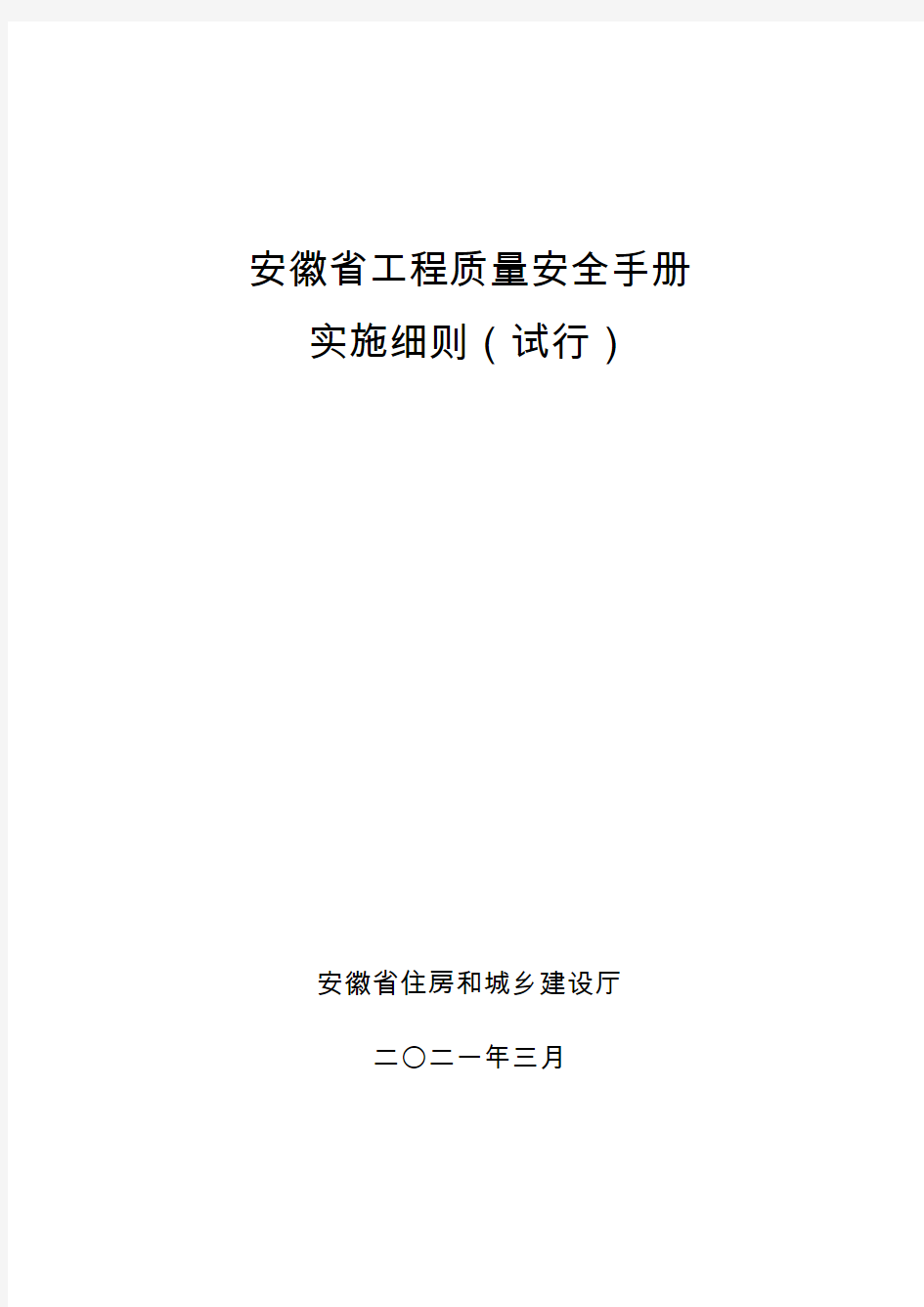 安徽省工程质量安全手册

实施细则（试行）

安徽省住房和城乡建设厅

二〇二一年三月